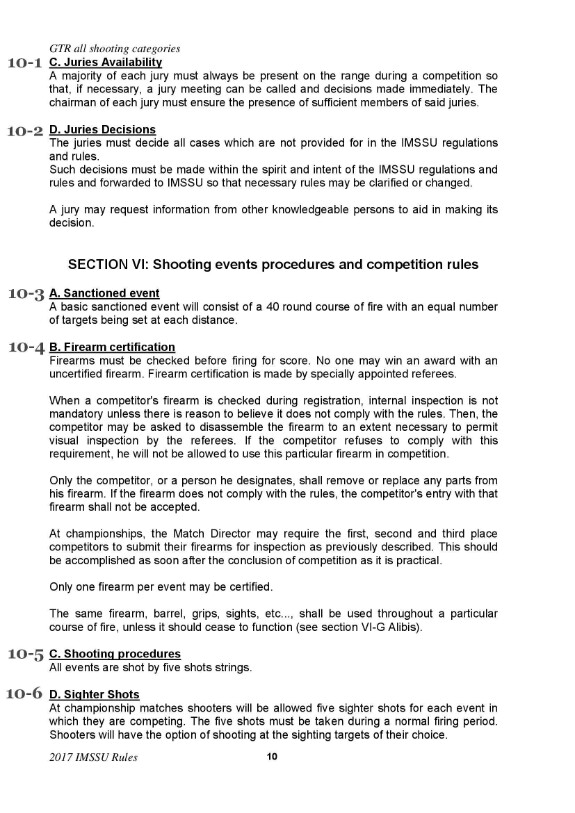 GTR all shooting categories

10-1 C. Juries Availability
A majority of each jury must always be present on the range during a competition so that, if necessary, a jury meeting can be called and decisions made immediately. The chairman of each jury must ensure the presence of sufficient members of said juries.

10-2 D. Juries Decisions
The juries must decide all cases which are not provided for in the IMSSU regulations and rules.
Such decisions must be made within the spirit and intent of the IMSSU regulations and rules and forwarded to IMSSU so that necessary rules may be clarified or changed.

A jury may request information from other knowledgeable persons to aid in making its decision.

SECTION VI: Shooting events procedures and competition rules

10-3 A. Sanctioned event
A basic sanctioned event will consist of a 40 round course of fire with an equal number of targets being set at each distance.

10-4 B. Firearm certification
Firearms must be checked before firing for score. No one may win an award with an uncertified firearm. Firearm certification is made by specially appointed referees.

When a competitor's firearm is checked during registration, internal inspection is not mandatory unless there is reason to believe it does not comply with the rules. Then, the competitor may be asked to disassemble the firearm to an extent necessary to permit visual inspection by the referees. If the competitor refuses to comply with this requirement, he will not be allowed to use this particular firearm in competition.

Only the competitor, or a person he designates, shall remove or replace any parts from his firearm. If the firearm does not comply with the rules, the competitor's entry with that firearm shall not be accepted.

At championships, the Match Director may require the first, second and third place competitors to submit their firearms for inspection as previously described. This should be accomplished as soon after the conclusion of competition as it is practical.

Only one firearm per event may be certified.

The same firearm, barrel, grips, sights, etc..., shall be used throughout a particular course of fire, unless it should cease to function (see section VI-G Alibis).

10-5 C. Shooting procedures
All events are shot by five shots strings.

10-6 D. Sighter Shots
At championship matches shooters will be allowed five sighter shots for each event in which they are competing. The five shots must be taken during a normal firing period. Shooters will have the option of shooting at the sighting targets of their choice.

2017 IMSSU Rules 10